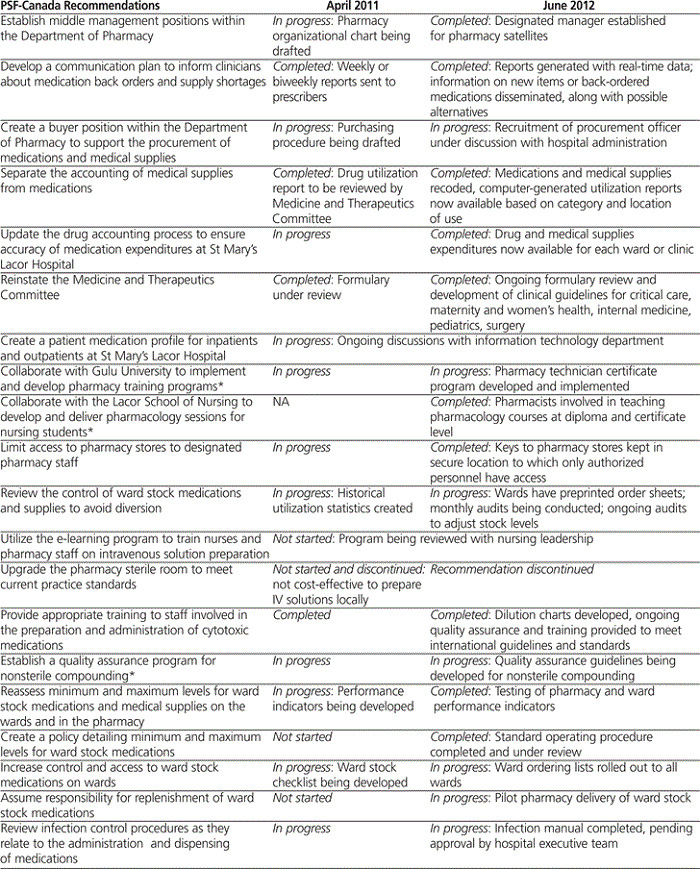 | PSF-Canada Recommendations | April 2011 | June 2012 |
|---|---|---|
| Establish middle management positions within the Department of Pharmacy | In progress: Pharmacy organizational chart being drafted | Completed: Designated manager established for pharmacy satellites |
| Develop a communication plan to inform clinicians about medication back orders and supply shortages | Completed: Weekly or biweekly reports sent to prescribers | Completed: Reports generated with real-time data; information on new items or back-ordered medications disseminated, along with possible alternatives |
| Create a buyer position within the Department of Pharmacy to support the procurement of medications and medical supplies | In progress: Purchasing procedure being drafted | In progress: Recruitment of procurement officer under discussion with hospital administration |
| Separate the accounting of medical supplies from medications | Completed: Drug utilization report to be reviewed by Medicine and Therapeutics Committee | Completed: Medications and medical supplies recoded, computer-generated utilization reports now available based on category and location of use |
| Update the drug accounting process to ensure accuracy of medication expenditures at St Mary's Lacor Hospital | In progress | Completed: Drug and medical supplies expenditures now available for each ward or clinic |
| Reinstate the Medicine and Therapeutics Committee | Completed: Formulary under review | Completed: Ongoing formulary review and development of clinical guidelines for critical care, maternity and women's health, internal medicine, pediatrics, surgery |
| Create a patient medication profile for inpatients and outpatients at St Mary's Lacor Hospital | In progress: Ongoing discussions with information technology department | |
| Collaborate with Gulu University to implement and develop pharmacy training programs* | In progress | In progress: Pharmacy technician certificate program developed and implemented |
| Collaborate with the Lacor School of Nursing to develop and deliver pharmacology sessions for nursing students* | NA | Completed: Pharmacists involved in teaching pharmacology courses at diploma and certificate level |
| Limit access to pharmacy stores to designated pharmacy staff | In progress | Completed: Keys to pharmacy stores kept in secure location to which only authorized personnel have access |
| Review the control of ward stock medications and supplies to avoid diversion | In progress: Historical utilization statistics created | In progress: Wards have preprinted order sheets; monthly audits being conducted; ongoing audits to adjust stock levels |
| Utilize the e-learning program to train nurses and pharmacy staff on intravenous solution preparation | Not started: Program being reviewed with nursing leadership | |
| Upgrade the pharmacy sterile room to meet current practice standards | Not started and discontinued: not cost-effective to prepare IV solutions locally | Recommendation discontinued |
| Provide appropriate training to staff involved in the preparation and administration of cytotoxic medications | Completed | Completed: Dilution charts developed, ongoing quality assurance and training provided to meet international guidelines and standards |
| Establish a quality assurance program for nonsterile compounding* | In progress | In progress: Quality assurance guidelines being developed for nonsterile compounding |
| Reassess minimum and maximum levels for ward stock medications and medical supplies on the wards and in the pharmacy | In progress: Performance indicators being developed | Completed: Testing of pharmacy and ward performance indicators |
| Create a policy detailing minimum and maximum levels for ward stock medications | Not started | Completed: Standard operating procedure completed and under review |
| Increase control and access to ward stock medications on wards | In progress: Ward stock checklist being developed | In progress: Ward ordering lists rolled out to all wards |
| Assume responsibility for replenishment of ward stock medications | Not started | In progress: Pilot pharmacy delivery of ward stock |
| Review infection control procedures as they relate to the administration and dispensing of medications | In progress | In progress: Infection manual completed, pending approval by hospital executive team |